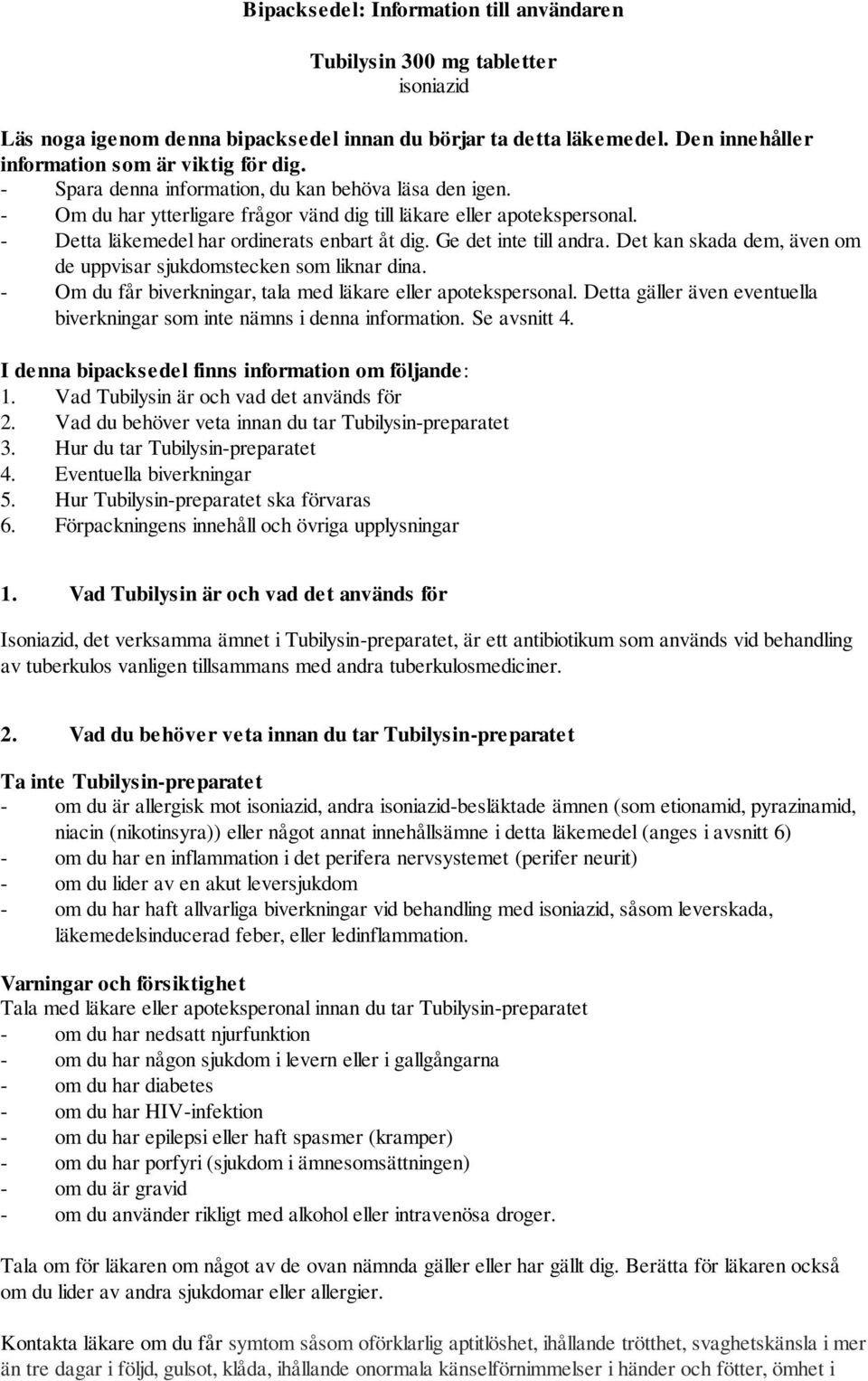 Bipacksedel: Information till användaren

Tubilysin 300 mg tabletter
isoniazid

Läs noga igenom denna bipacksedel innan du börjar ta detta läkemedel. Den innehåller information som är viktig för dig.
- Spara denna information, du kan behöva läsa den igen.
- Om du har ytterligare frågor vänd dig till läkare eller apotekspersonal.
- Detta läkemedel har ordinerats enbart åt dig. Ge det inte till andra. Det kan skada dem, även om de uppvisar sjukdomstecken som liknar dina.
- Om du får biverkningar, tala med läkare eller apotekspersonal. Detta gäller även eventuella biverkningar som inte nämns i denna information. Se avsnitt 4.

I denna bipacksedel finns information om följande:
1. Vad Tubilysin är och vad det används för
2. Vad du behöver veta innan du tar Tubilysin-preparatet
3. Hur du tar Tubilysin-preparatet
4. Eventuella biverkningar
5. Hur Tubilysin-preparatet ska förvaras
6. Förpackningens innehåll och övriga upplysningar

1. Vad Tubilysin är och vad det används för

Isoniazid, det verksamma ämnet i Tubilysin-preparatet, är ett antibiotikum som används vid behandling av tuberkulos vanligen tillsammans med andra tuberkulosmediciner.

2. Vad du behöver veta innan du tar Tubilysin-preparatet

Ta inte Tubilysin-preparatet
- om du är allergisk mot isoniazid, andra isoniazid-besläktade ämnen (som etionamid, pyrazinamid, niacin (nikotinsyra)) eller något annat innehållsämne i detta läkemedel (anges i avsnitt 6)
- om du har en inflammation i det perifera nervsystemet (perifer neurit)
- om du lider av en akut leversjukdom
- om du har haft allvarliga biverkningar vid behandling med isoniazid, såsom leverskada, läkemedelsinducerad feber, eller ledinflammation.

Varningar och försiktighet
Tala med läkare eller apoteksperonal innan du tar Tubilysin-preparatet
- om du har nedsatt njurfunktion
- om du har någon sjukdom i levern eller i gallgångarna
- om du har diabetes
- om du har HIV-infektion
- om du har epilepsi eller haft spasmer (kramper)
- om du har porfyri (sjukdom i ämnesomsättningen)
- om du är gravid
- om du använder rikligt med alkohol eller intravenösa droger.

Tala om för läkaren om något av de ovan nämnda gäller eller har gällt dig. Berätta för läkaren också om du lider av andra sjukdomar eller allergier.

Kontakta läkare om du får symtom såsom oförklarlig aptitlöshet, ihållande trötthet, svaghetskänsla i mer än tre dagar i följd, gulsot, klåda, ihållande onormala känselförnimmelser i händer och fötter, ömhet i